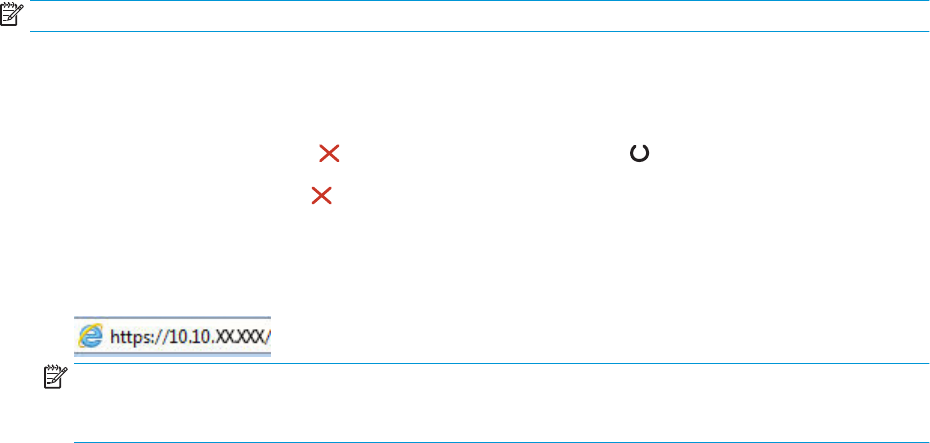 https://10.10.XX.XXX/